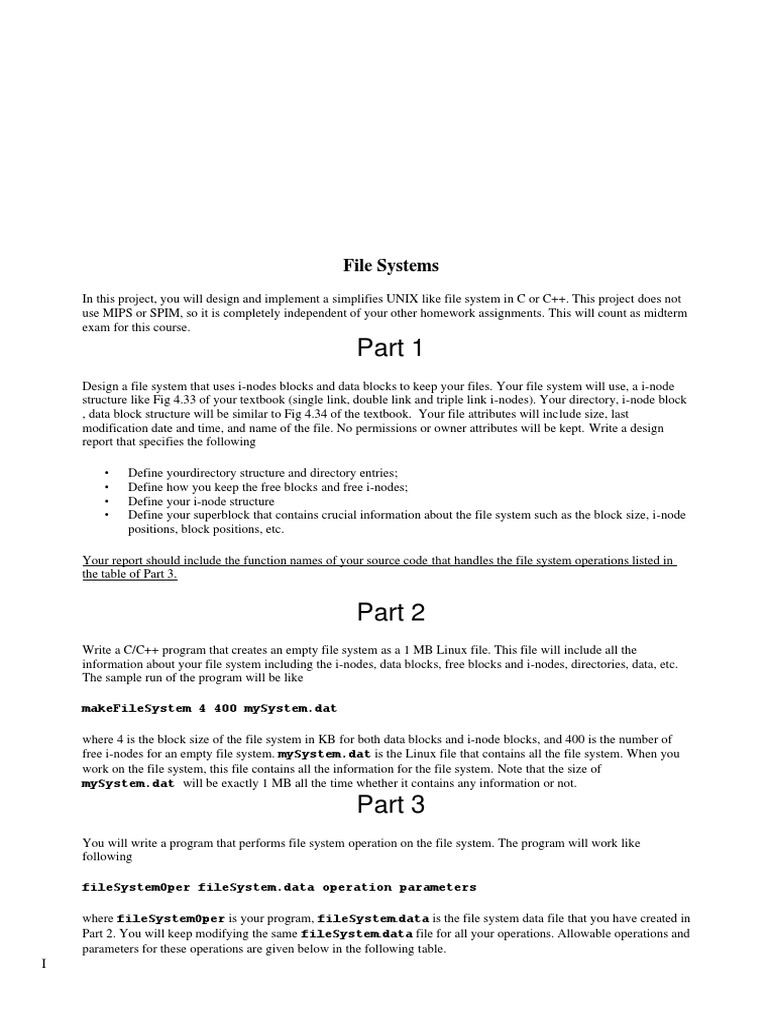 File Systems

In this project, you will design and implement a simplifies UNIX like file system in C or C++. This project does not use MIPS or SPIM, so it is completely independent of your other homework assignments. This will count as midterm exam for this course.

Part 1

Design a file system that uses i-nodes blocks and data blocks to keep your files. Your file system will use, a i-node structure like Fig 4.33 of your textbook (single link, double link and triple link i-nodes). Your directory, i-node block , data block structure will be similar to Fig 4.34 of the textbook. Your file attributes will include size, last modification date and time, and name of the file. No permissions or owner attributes will be kept. Write a design report that specifies the following

• Define yourdirectory structure and directory entries;
• Define how you keep the free blocks and free i-nodes;
• Define your i-node structure
• Define your superblock that contains crucial information about the file system such as the block size, i-node positions, block positions, etc.

Your report should include the function names of your source code that handles the file system operations listed in the table of Part 3.

Part 2

Write a C/C++ program that creates an empty file system as a 1 MB Linux file. This file will include all the information about your file system including the i-nodes, data blocks, free blocks and i-nodes, directories, data, etc. The sample run of the program will be like

makeFileSystem 4 400 mySystem.dat

where 4 is the block size of the file system in KB for both data blocks and i-node blocks, and 400 is the number of free i-nodes for an empty file system. mySystem.dat is the Linux file that contains all the file system. When you work on the file system, this file contains all the information for the file system. Note that the size of mySystem.dat will be exactly 1 MB all the time whether it contains any information or not.

Part 3

You will write a program that performs file system operation on the file system. The program will work like following

fileSystemOper fileSystem.data operation parameters

where fileSystemOper is your program, fileSystem.data is the file system data file that you have created in Part 2. You will keep modifying the same fileSystem.data file for all your operations. Allowable operations and parameters for these operations are given below in the following table.

I